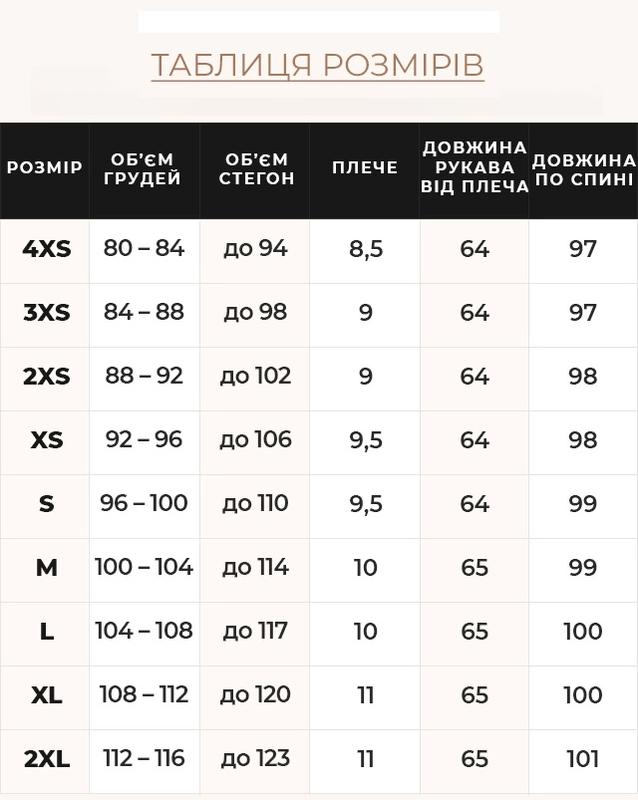 ТАБЛИЦЯ РОЗМІРІВ

| РОЗМІР | ОБ'ЄМ ГРУДЕЙ | ОБ'ЄМ СТЕГОН | ПЛЕЧЕ | ДОВЖИНА РУКАВА ВІД ПЛЕЧА | ДОВЖИНА ПО СПИНІ |
|---|---|---|---|---|---|
| 4XS | 80 – 84 | до 94 | 8,5 | 64 | 97 |
| 3XS | 84 – 88 | до 98 | 9 | 64 | 97 |
| 2XS | 88 – 92 | до 102 | 9 | 64 | 98 |
| XS | 92 – 96 | до 106 | 9,5 | 64 | 98 |
| S | 96 – 100 | до 110 | 9,5 | 64 | 99 |
| M | 100 – 104 | до 114 | 10 | 65 | 99 |
| L | 104 – 108 | до 117 | 10 | 65 | 100 |
| XL | 108 – 112 | до 120 | 11 | 65 | 100 |
| 2XL | 112 – 116 | до 123 | 11 | 65 | 101 |